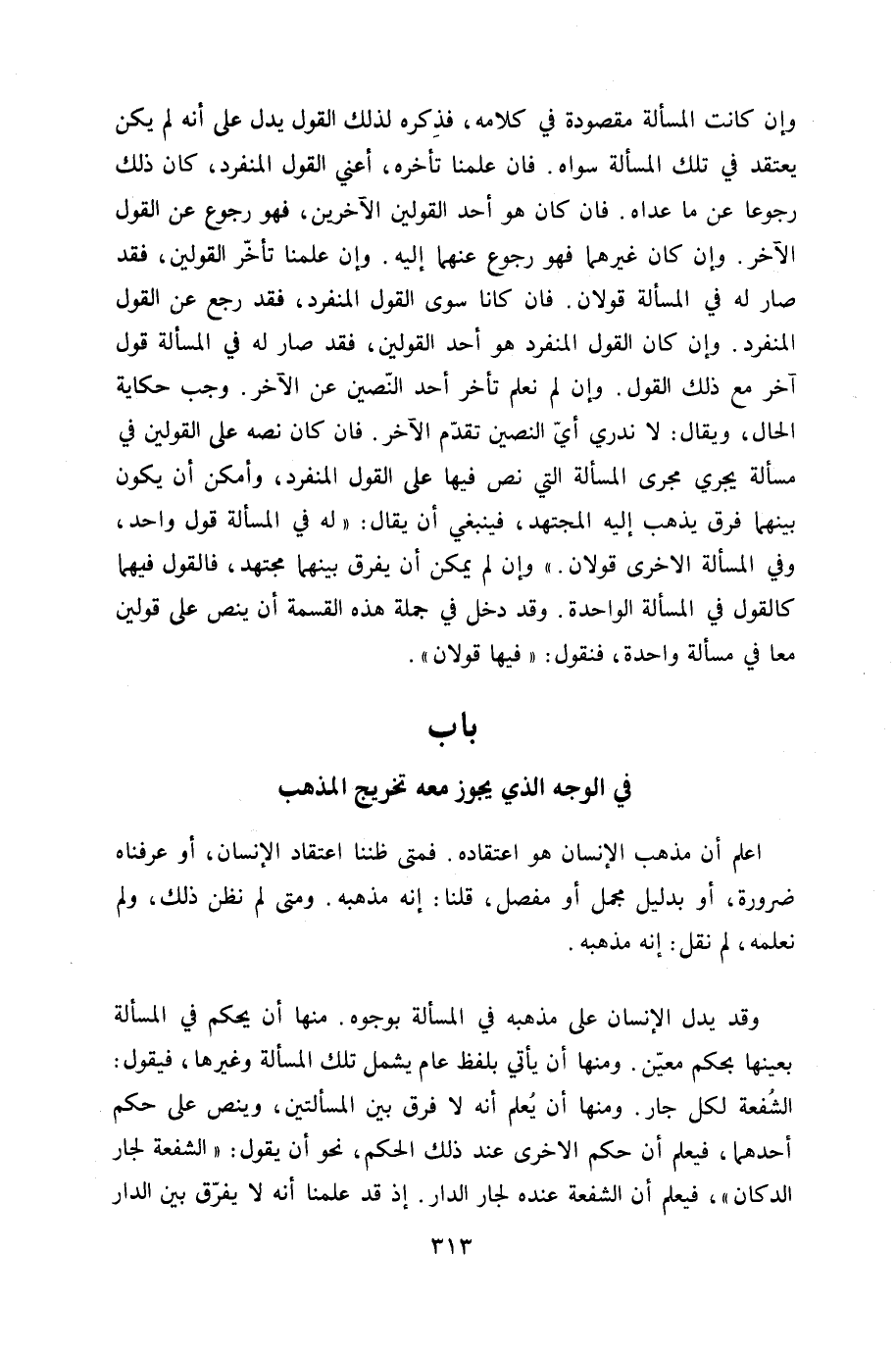 وإن كانت المسألة مقصودة في كلامه، فذِكره لذلك القول يدل على أنه لم يكن يعتقد في تلك المسألة سواه. فان علمنا تأخره، أعني القول المنفرد، كان ذلك رجوعا عن ما عداه. فان كان هو أحد القولين الآخرين، فهو رجوع عن القول الآخر. وإن كان غيرهما فهو رجوع عنهما إليه. وإن علمنا تأخّر القولين، فقد صار له في المسألة قولان. فان كانا سوى القول المنفرد، فقد رجع عن القول المنفرد. وإن كان القول المنفرد هو أحد القولين، فقد صار له في المسألة قول آخر مع ذلك القول. وإن لم نعلم تأخر أحد النّصين عن الآخر. وجب حكاية الحال، ويقال: لا ندري أيّ النصين تقدّم الآخر. فان كان نصه على القولين في مسألة يجري مجرى المسألة التي نص فيها على القول المنفرد، وأمكن أن يكون بينهما فرق يذهب إليه المجتهد، فينبغي أن يقال: «له في المسألة قول واحد، وفي المسألة الاخرى قولان.» وإن لم يمكن أن يفرق بينهما مجتهد، فالقول فيهما كالقول في المسألة الواحدة. وقد دخل في جملة هذه القسمة أن ينص على قولين معا في مسألة واحدة، فنقول: «فيها قولان».

باب

في الوجه الذي يجوز معه تخريج المذهب

اعلم أن مذهب الإنسان هو اعتقاده. فمتى ظننا اعتقاد الإنسان، أو عرفناه ضرورة، أو بدليل مجمل أو مفصل، قلنا: إنه مذهبه. ومتى لم نظن ذلك، ولم نعلمه، لم نقل: إنه مذهبه.

وقد يدل الإنسان على مذهبه في المسألة بوجوه. منها أن يحكم في المسألة بعينها بحكم معيّن. ومنها أن يأتي بلفظ عام يشمل تلك المسألة وغيرها، فيقول: الشُفعة لكل جار. ومنها أن يُعلم أنه لا فرق بين المسألتين، وينص على حكم أحدهما، فيعلم أن حكم الاخرى عند ذلك الحكم، نحو أن يقول: «الشفعة لجار الدكان»، فيعلم أن الشفعة عنده لجار الدار. إذ قد علمنا أنه لا يفرّق بين الدار

٣١٣